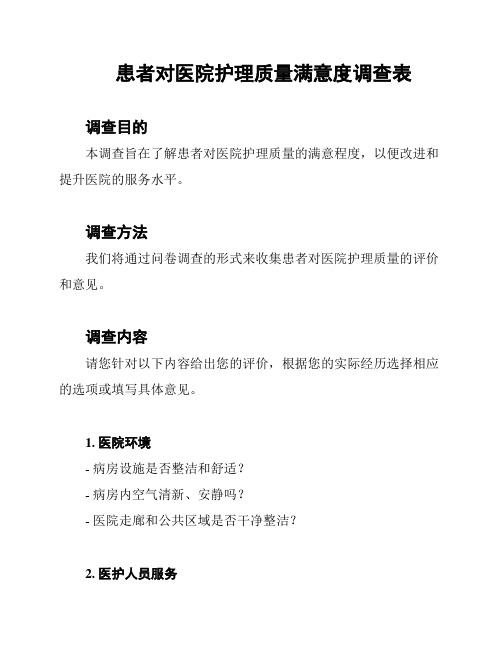 患者对医院护理质量满意度调查表

调查目的

本调查旨在了解患者对医院护理质量的满意程度，以便改进和提升医院的服务水平。

调查方法

我们将通过问卷调查的形式来收集患者对医院护理质量的评价和意见。

调查内容

请您针对以下内容给出您的评价，根据您的实际经历选择相应的选项或填写具体意见。

1. 医院环境

- 病房设施是否整洁和舒适？
- 病房内空气清新、安静吗？
- 医院走廊和公共区域是否干净整洁？

2. 医护人员服务